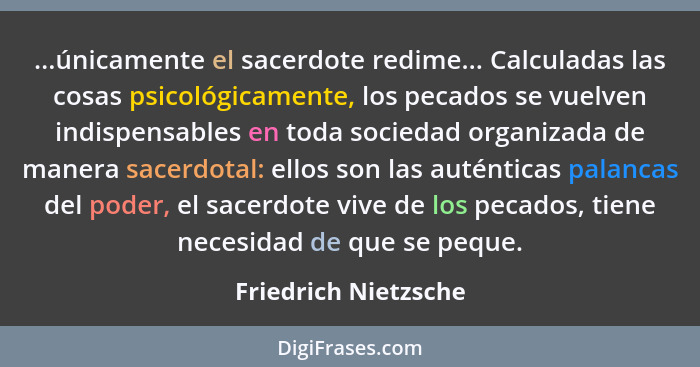 ...únicamente el sacerdote redime... Calculadas las cosas psicológicamente, los pecados se vuelven indispensables en toda sociedad organizada de manera sacerdotal: ellos son las auténticas palancas del poder, el sacerdote vive de los pecados, tiene necesidad de que se peque.

Friedrich Nietzsche

DigiFrases.com